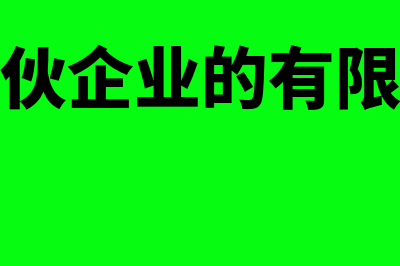 伙企业的有限